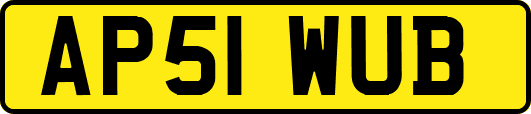 AP51 WUB